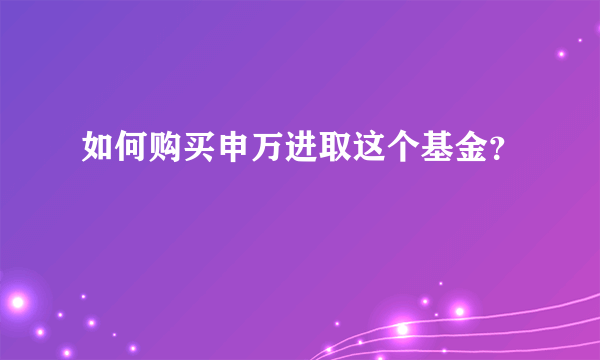 如何购买申万进取这个基金?